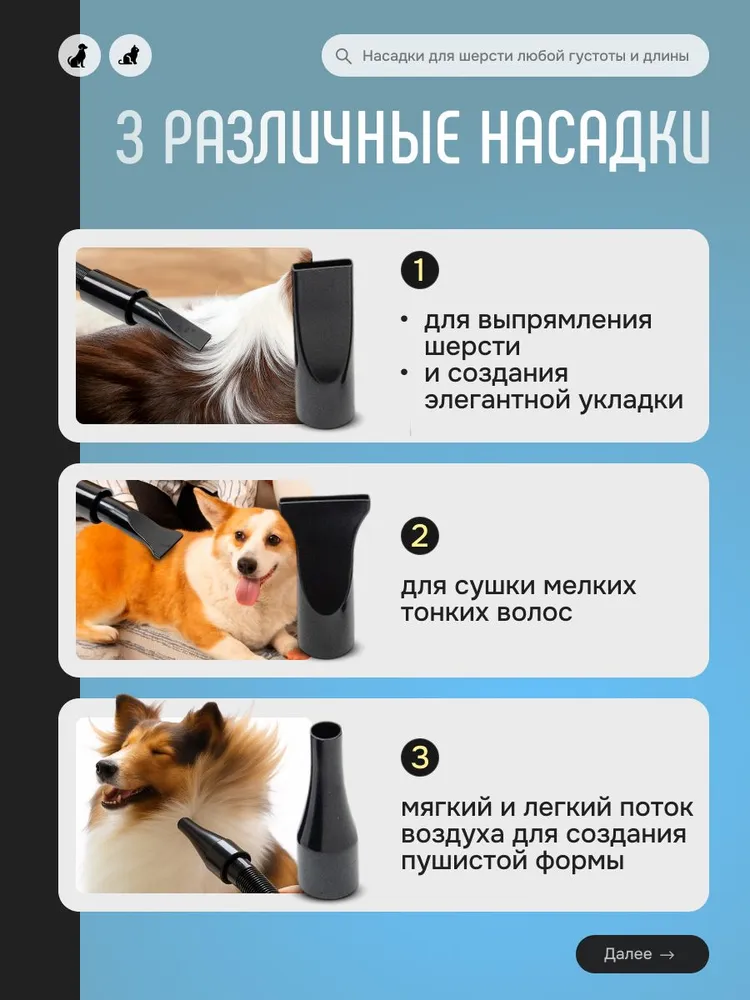 Насадки для шерсти любой густоты и длины

3 РАЗЛИЧНЫЕ НАСАДКИ

1

• для выпрямления шерсти
• и создания элегантной укладки

2

для сушки мелких тонких волос

3

мягкий и легкий поток воздуха для создания пушистой формы

Далее →